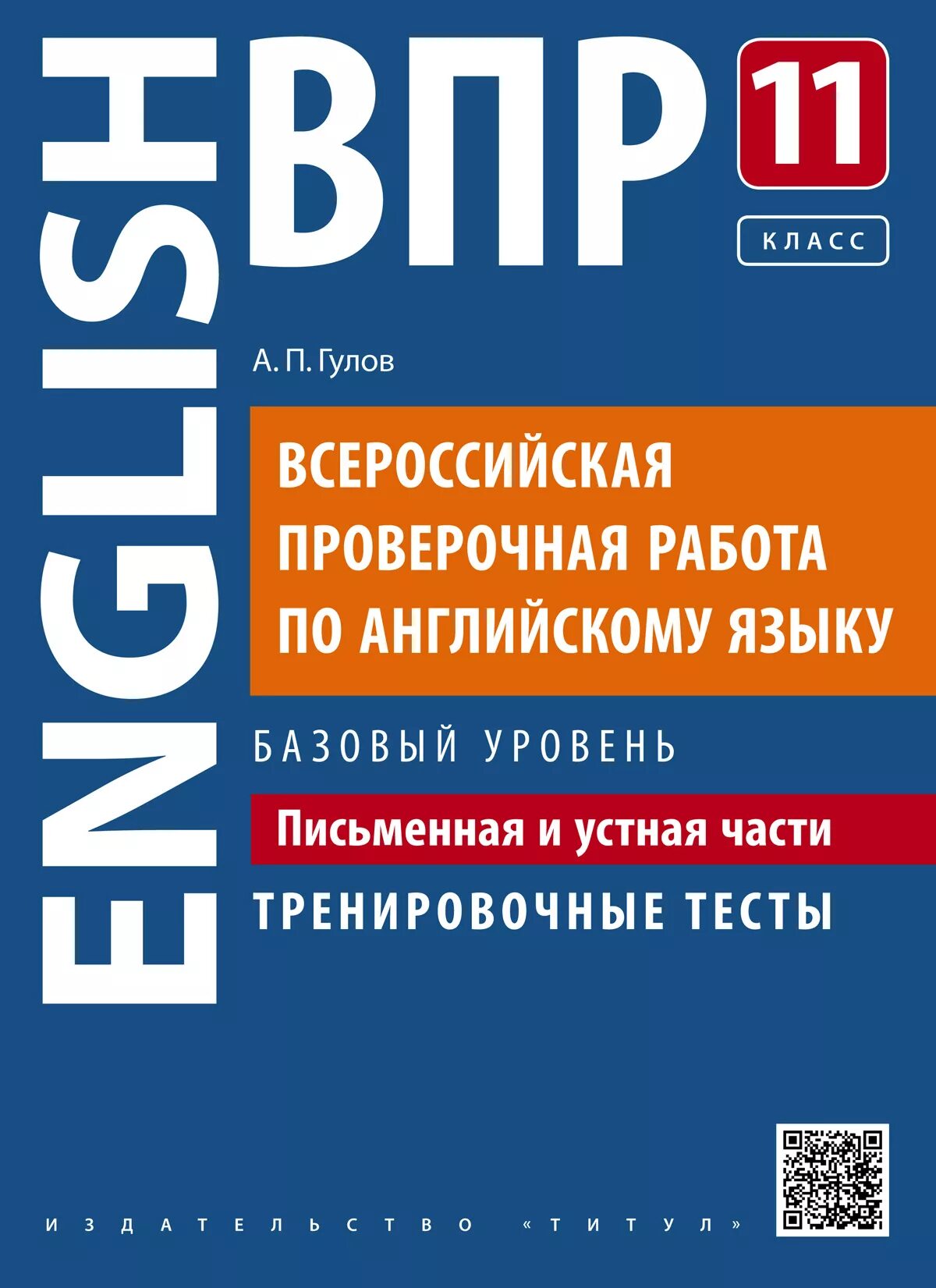 ENGLISH

ВПР

11

КЛАСС

А. П. Гулов

ВСЕРОССИЙСКАЯ ПРОВЕРОЧНАЯ РАБОТА ПО АНГЛИЙСКОМУ ЯЗЫКУ

БАЗОВЫЙ УРОВЕНЬ

Письменная и устная части

ТРЕНИРОВОЧНЫЕ ТЕСТЫ

ИЗДАТЕЛЬСТВО «ТИТУЛ»